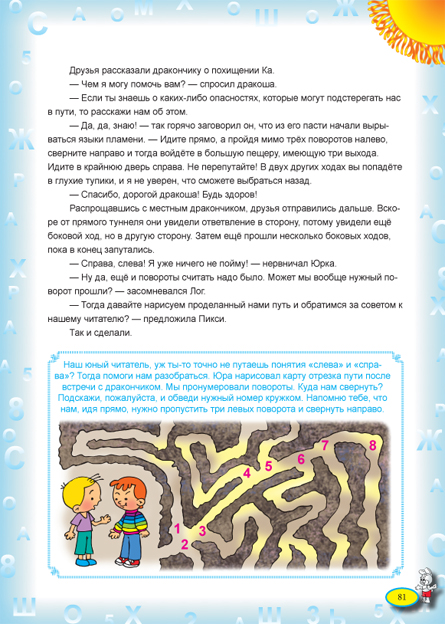 Друзья рассказали дракончику о похищении Ка.

— Чем я могу помочь вам? — спросил дракоша.

— Если ты знаешь о каких-либо опасностях, которые могут подстерегать нас в пути, то расскажи нам об этом.

— Да, да, знаю! — так горячо заговорил он, что из его пасти начали вырываться языки пламени. — Идите прямо, а пройдя мимо трёх поворотов налево, сверните направо и тогда войдёте в большую пещеру, имеющую три выхода. Идите в крайнюю дверь справа. Не перепутайте! В двух других ходах вы попадёте в глухие тупики, и я не уверен, что сможете выбраться назад.

— Спасибо, дорогой дракоша! Будь здоров!

Распрощавшись с местным дракончиком, друзья отправились дальше. Вскоре от прямого туннеля они увидели ответвление в сторону, потому увидели ещё боковой ход, но в другую сторону. Затем ещё прошли несколько боковых ходов, пока в конец запутались.

— Справа, слева! Я уже ничего не пойму! — нервничал Юрка.

— Ну да, ещё и повороты считать надо было. Может мы вообще нужный поворот прошли? — засомневался Лог.

— Тогда давайте нарисуем проделанный нами путь и обратимся за советом к нашему читателю? — предложила Пикси.

Так и сделали.

Наш юный читатель, уж ты-то точно не путаешь понятия «слева» и «справа»? Тогда помоги нам разобраться. Юра нарисовал карту отрезка пути после встречи с дракончиком. Мы пронумеровали повороты. Куда нам свернуть? Подскажи, пожалуйста, и обведи нужный номер кружком. Напомню тебе, что нам, идя прямо, нужно пропустить три левых поворота и свернуть направо.

1 2 3 4 5 6 7 8

81